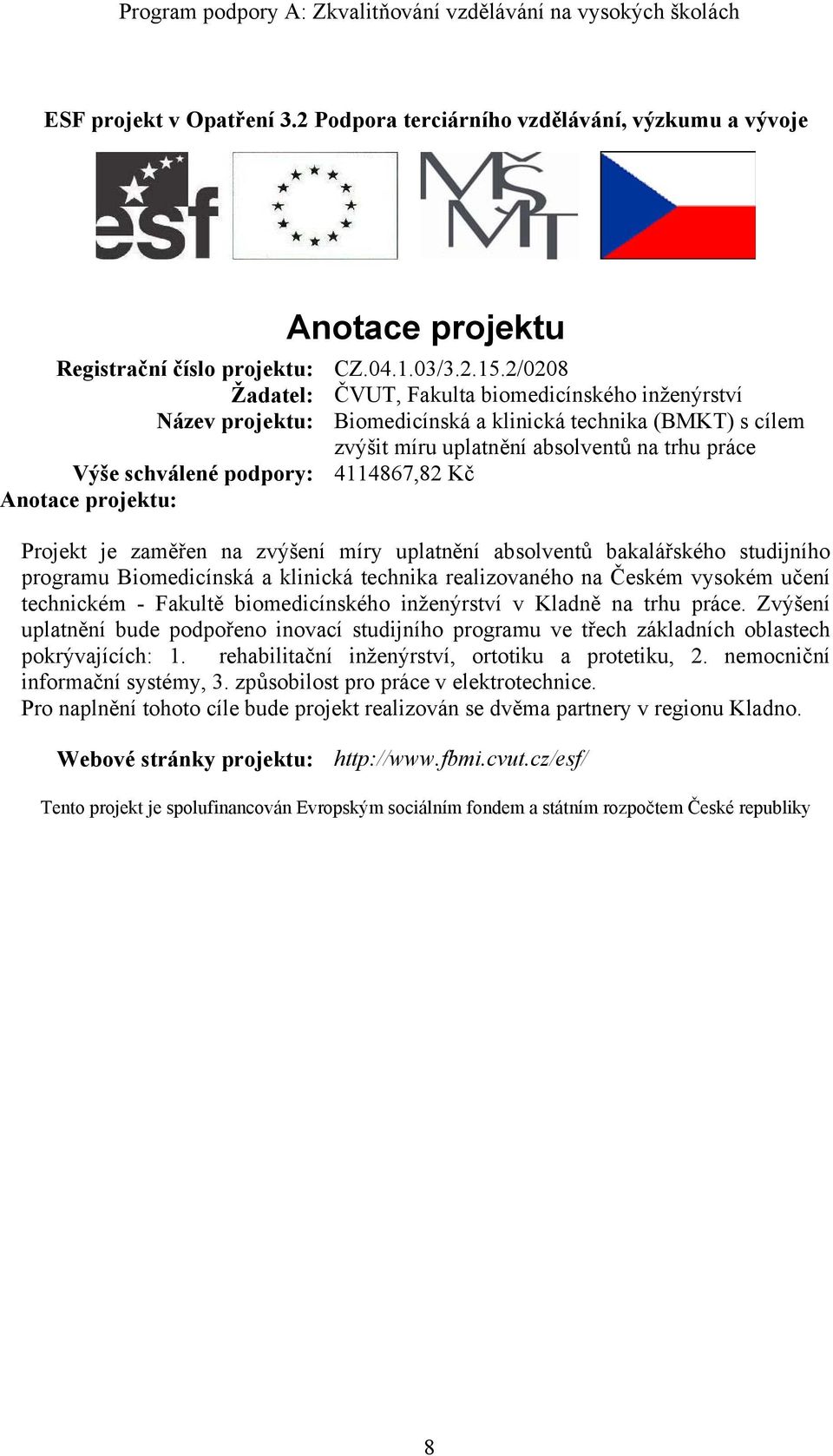 Program podpory A: Zkvalitňování vzdělávání na vysokých školách

ESF projekt v Opatření 3.2 Podpora terciárního vzdělávání, výzkumu a vývoje

esf

MŠMT

Anotace projektu

Registrační číslo projektu: CZ.04.1.03/3.2.15.2/0208
Žadatel: ČVUT, Fakulta biomedicínského inženýrství
Název projektu: Biomedicínská a klinická technika (BMKT) s cílem zvýšit míru uplatnění absolventů na trhu práce
Výše schválené podpory: 4114867,82 Kč
Anotace projektu:

Projekt je zaměřen na zvýšení míry uplatnění absolventů bakalářského studijního programu Biomedicínská a klinická technika realizovaného na Českém vysokém učení technickém - Fakultě biomedicínského inženýrství v Kladně na trhu práce. Zvýšení uplatnění bude podpořeno inovací studijního programu ve třech základních oblastech pokrývajících: 1. rehabilitační inženýrství, ortotiku a protetiku, 2. nemocniční informační systémy, 3. způsobilost pro práce v elektrotechnice.
Pro naplnění tohoto cíle bude projekt realizován se dvěma partnery v regionu Kladno.

Webové stránky projektu: http://www.fbmi.cvut.cz/esf/

Tento projekt je spolufinancován Evropským sociálním fondem a státním rozpočtem České republiky

8